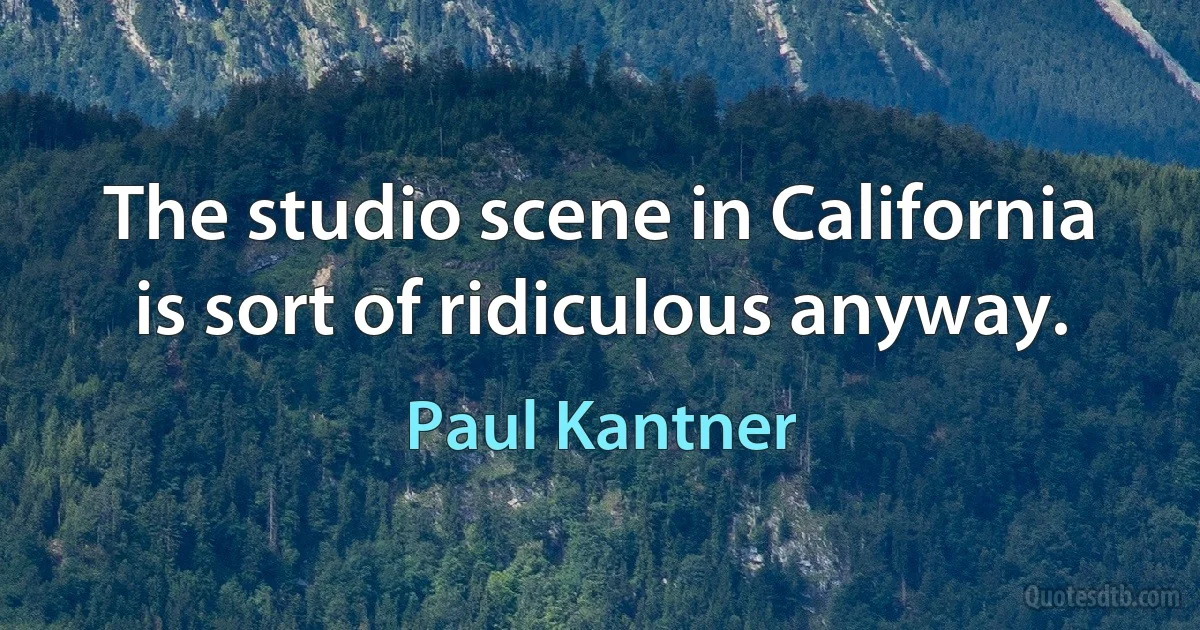 The studio scene in California is sort of ridiculous anyway.

Paul Kantner

Quotesdtb.com